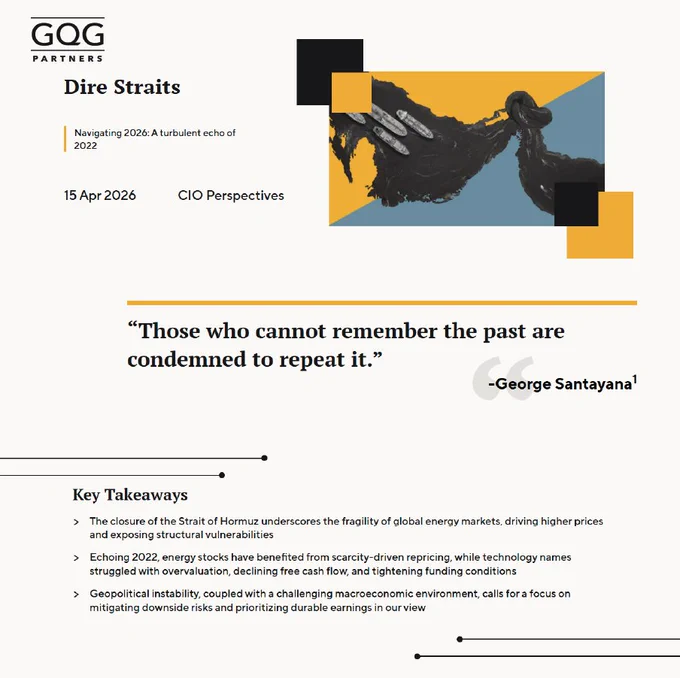 GQG
PARTNERS

Dire Straits

Navigating 2026: A turbulent echo of 2022

15 Apr 2026 CIO Perspectives

"Those who cannot remember the past are condemned to repeat it."

-George Santayana$^{1}$

Key Takeaways

> The closure of the Strait of Hormuz underscores the fragility of global energy markets, driving higher prices and exposing structural vulnerabilities

> Echoing 2022, energy stocks have benefited from scarcity-driven repricing, while technology names struggled with overvaluation, declining free cash flow, and tightening funding conditions

> Geopolitical instability, coupled with a challenging macroeconomic environment, calls for a focus on mitigating downside risks and prioritizing durable earnings in our view